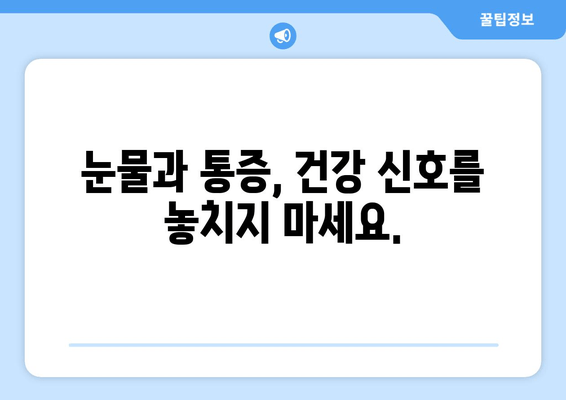 꿀팁정보

눈물과 통증, 건강 신호를 놓치지 마세요.